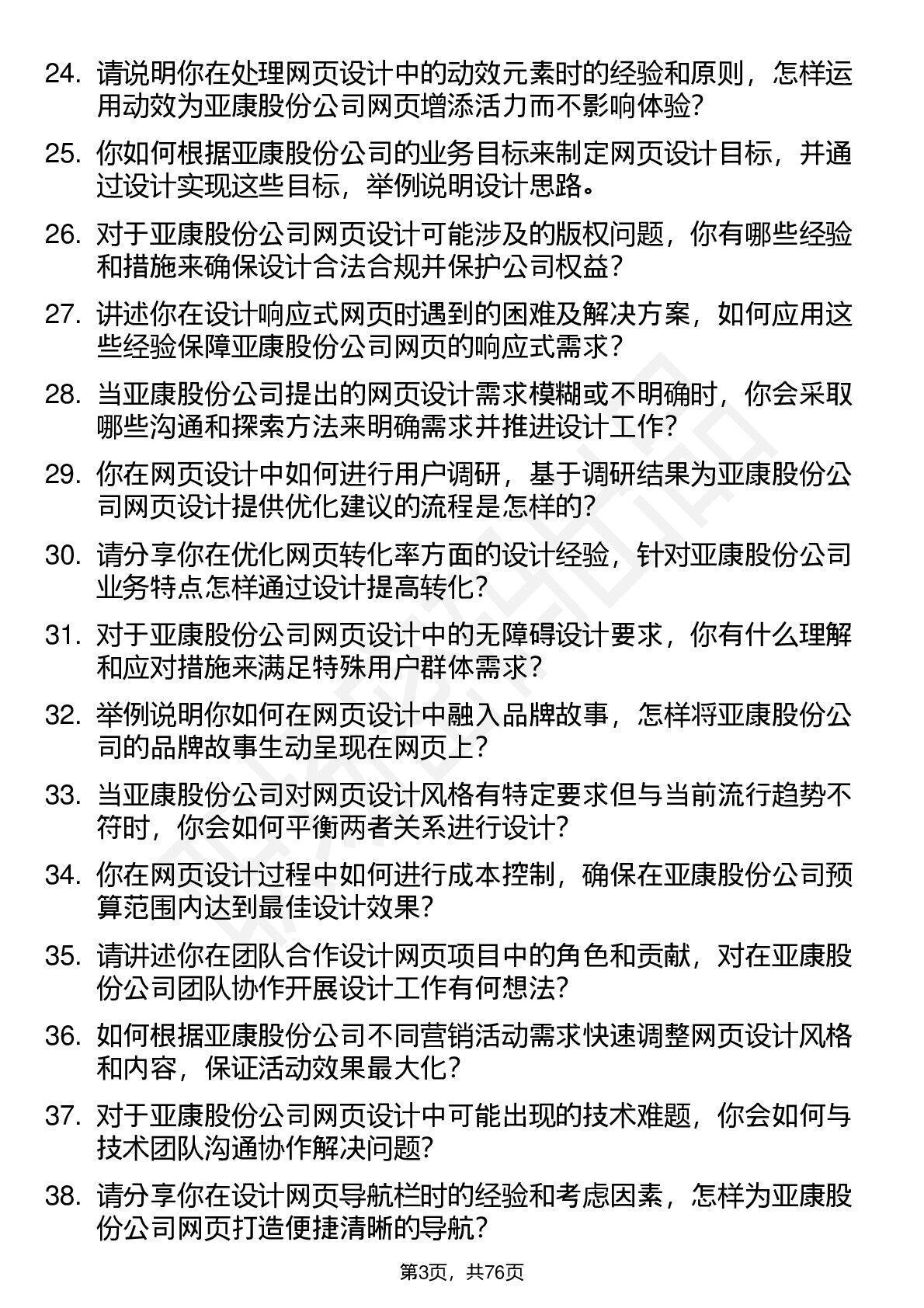 24. 请说明你在处理网页设计中的动效元素时的经验和原则，怎样运用动效为亚康股份公司网页增添活力而不影响体验？

25. 你如何根据亚康股份公司的业务目标来制定网页设计目标，并通过设计实现这些目标，举例说明设计思路。

26. 对于亚康股份公司网页设计可能涉及的版权问题，你有哪些经验和措施来确保设计合法合规并保护公司权益？

27. 讲述你在设计响应式网页时遇到的困难及解决方案，如何应用这些经验保障亚康股份公司网页的响应式需求？

28. 当亚康股份公司提出的网页设计需求模糊或不明确时，你会采取哪些沟通和探索方法来明确需求并推进设计工作？

29. 你在网页设计中如何进行用户调研，基于调研结果为亚康股份公司网页设计提供优化建议的流程是怎样的？

30. 请分享你在优化网页转化率方面的设计经验，针对亚康股份公司业务特点怎样通过设计提高转化？

31. 对于亚康股份公司网页设计中的无障碍设计要求，你有什么理解和应对措施来满足特殊用户群体需求？

32. 举例说明你如何在网页设计中融入品牌故事，怎样将亚康股份公司的品牌故事生动呈现在网页上？

33. 当亚康股份公司对网页设计风格有特定要求但与当前流行趋势不符时，你会如何平衡两者关系进行设计？

34. 你在网页设计过程中如何进行成本控制，确保在亚康股份公司预算范围内达到最佳设计效果？

35. 请讲述你在团队合作设计网页项目中的角色和贡献，对在亚康股份公司团队协作开展设计工作有何想法？

36. 如何根据亚康股份公司不同营销活动需求快速调整网页设计风格和内容，保证活动效果最大化？

37. 对于亚康股份公司网页设计中可能出现的技术难题，你会如何与技术团队沟通协作解决问题？

38. 请分享你在设计网页导航栏时的经验和考虑因素，怎样为亚康股份公司网页打造便捷清晰的导航？

第3页，共76页